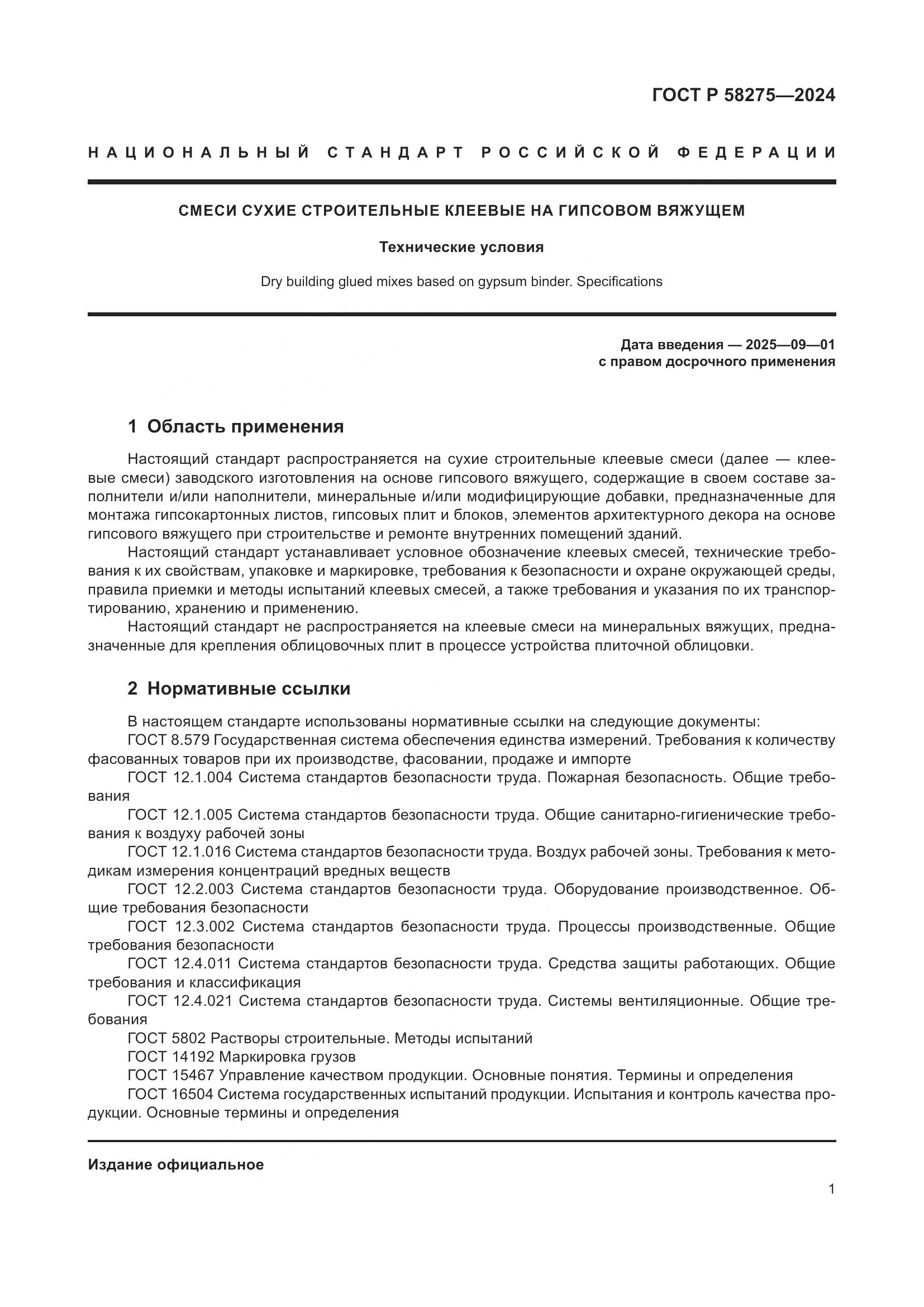 ГОСТ Р 58275—2024

НАЦИОНАЛЬНЫЙ СТАНДАРТ РОССИЙСКОЙ ФЕДЕРАЦИИ

СМЕСИ СУХИЕ СТРОИТЕЛЬНЫЕ КЛЕЕВЫЕ НА ГИПСОВОМ ВЯЖУЩЕМ

Технические условия

Dry building glued mixes based on gypsum binder. Specifications

Дата введения — 2025—09—01
с правом досрочного применения

1 Область применения

Настоящий стандарт распространяется на сухие строительные клеевые смеси (далее — клеевые смеси) заводского изготовления на основе гипсового вяжущего, содержащие в своем составе заполнители и/или наполнители, минеральные и/или модифицирующие добавки, предназначенные для монтажа гипсокартонных листов, гипсовых плит и блоков, элементов архитектурного декора на основе гипсового вяжущего при строительстве и ремонте внутренних помещений зданий.

Настоящий стандарт устанавливает условное обозначение клеевых смесей, технические требования к их свойствам, упаковке и маркировке, требования к безопасности и охране окружающей среды, правила приемки и методы испытаний клеевых смесей, а также требования и указания по их транспортированию, хранению и применению.

Настоящий стандарт не распространяется на клеевые смеси на минеральных вяжущих, предназначенные для крепления облицовочных плит в процессе устройства плиточной облицовки.

2 Нормативные ссылки

В настоящем стандарте использованы нормативные ссылки на следующие документы:

ГОСТ 8.579 Государственная система обеспечения единства измерений. Требования к количеству фасованных товаров при их производстве, фасовании, продаже и импорте

ГОСТ 12.1.004 Система стандартов безопасности труда. Пожарная безопасность. Общие требования

ГОСТ 12.1.005 Система стандартов безопасности труда. Общие санитарно-гигиенические требования к воздуху рабочей зоны

ГОСТ 12.1.016 Система стандартов безопасности труда. Воздух рабочей зоны. Требования к методикам измерения концентраций вредных веществ

ГОСТ 12.2.003 Система стандартов безопасности труда. Оборудование производственное. Общие требования безопасности

ГОСТ 12.3.002 Система стандартов безопасности труда. Процессы производственные. Общие требования безопасности

ГОСТ 12.4.011 Система стандартов безопасности труда. Средства защиты работающих. Общие требования и классификация

ГОСТ 12.4.021 Система стандартов безопасности труда. Системы вентиляционные. Общие требования

ГОСТ 5802 Растворы строительные. Методы испытаний

ГОСТ 14192 Маркировка грузов

ГОСТ 15467 Управление качеством продукции. Основные понятия. Термины и определения

ГОСТ 16504 Система государственных испытаний продукции. Испытания и контроль качества продукции. Основные термины и определения

Издание официальное

1